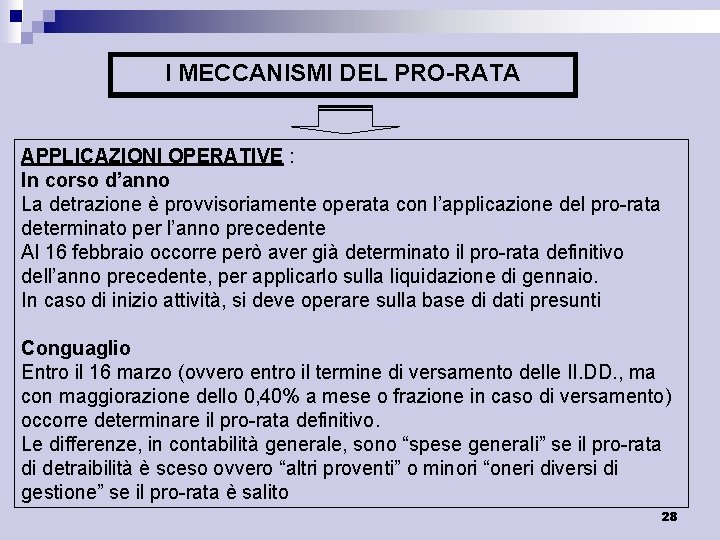 I MECCANISMI DEL PRO-RATA

APPLICAZIONI OPERATIVE :
In corso d’anno
La detrazione è provvisoriamente operata con l’applicazione del pro-rata determinato per l’anno precedente
Al 16 febbraio occorre però aver già determinato il pro-rata definitivo dell’anno precedente, per applicarlo sulla liquidazione di gennaio.
In caso di inizio attività, si deve operare sulla base di dati presunti

Conguaglio
Entro il 16 marzo (ovvero entro il termine di versamento delle II.DD., ma con maggiorazione dello 0,40% a mese o frazione in caso di versamento) occorre determinare il pro-rata definitivo.
Le differenze, in contabilità generale, sono “spese generali” se il pro-rata di detraibilità è sceso ovvero “altri proventi” o minori “oneri diversi di gestione” se il pro-rata è salito

28